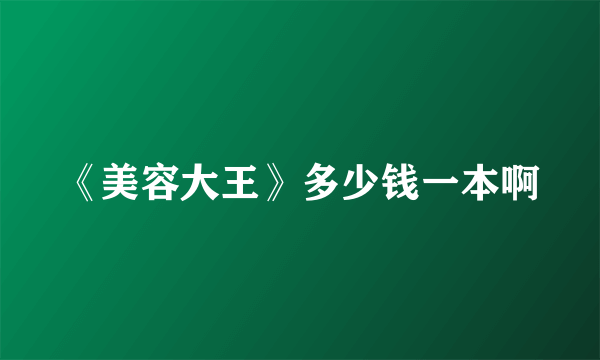 《美容大王》多少钱一本啊